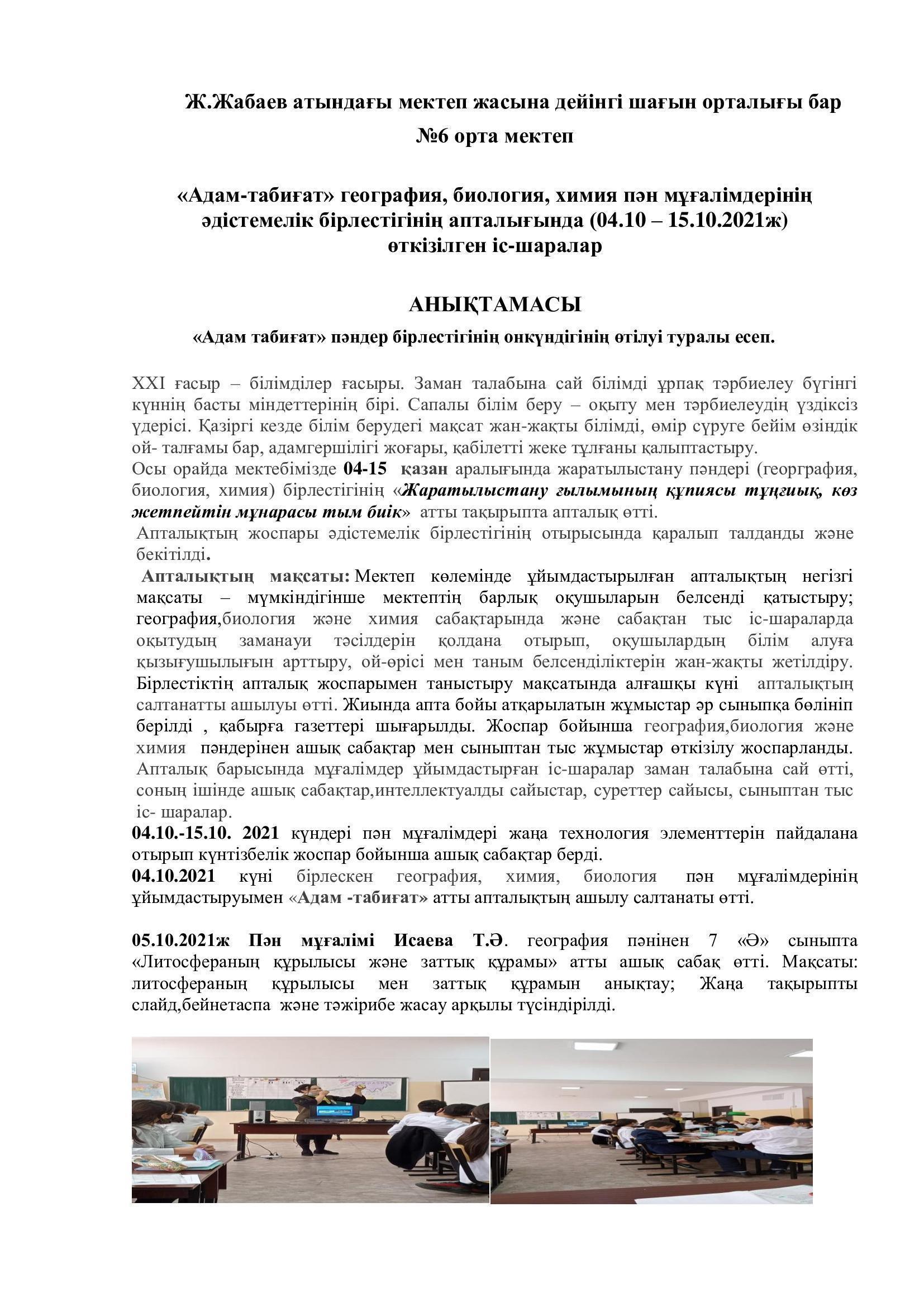 Ж.Жабаев атындағы мектеп жасына дейінгі шағын орталығы бар №6 орта мектеп

«Адам-табиғат» география, биология, химия пән мұғалімдерінің әдістемелік бірлестігінің апталығында (04.10 – 15.10.2021ж) өткізілген іс-шаралар

АНЫҚТАМАСЫ

«Адам табиғат» пәндер бірлестігінің онкүндігінің өтілуі туралы есеп.

XXI ғасыр – білімділер ғасыры. Заман талабына сай білімді ұрпақ тәрбиелеу бүгінгі күннің басты міндеттерінің бірі. Сапалы білім беру – оқыту мен тәрбиелеудің үздіксіз үдерісі. Қазіргі кезде білім берудегі мақсат жан-жақты білімді, өмір сүруге бейім өзіндік ой- талғамы бар, адамгершілігі жоғары, қабілетті жеке тұлғаны қалыптастыру.
Осы орайда мектебімізде 04-15 қазан аралығында жаратылыстану пәндері (георграфия, биология, химия) бірлестігінің «Жаратылыстану ғылымының құпиясы тұңғиық, көз жетпейтін мұнарасы тым биік» атты тақырыпта апталық өтті.
Апталықтың жоспары әдістемелік бірлестігінің отырысында қаралып талданды және бекітілді.
Апталықтың мақсаты: Мектеп көлемінде ұйымдастырылған апталықтың негізгі мақсаты – мүмкіндігінше мектептің барлық оқушыларын белсенді қатыстыру; география,биология және химия сабақтарында және сабақтан тыс іс-шараларда оқытудың заманауи тәсілдерін қолдана отырып, оқушылардың білім алуға қызығушылығын арттыру, ой-өрісі мен таным белсенділіктерін жан-жақты жетілдіру. Бірлестіктің апталық жоспарымен таныстыру мақсатында алғашқы күні апталықтың салтанатты ашылуы өтті. Жиында апта бойы атқарылатын жұмыстар әр сыныпқа бөлініп берілді , қабырға газеттері шығарылды. Жоспар бойынша география,биология және химия пәндерінен ашық сабақтар мен сыныптан тыс жұмыстар өткізілу жоспарланды. Апталық барысында мұғалімдер ұйымдастырған іс-шаралар заман талабына сай өтті, соның ішінде ашық сабақтар,интеллектуалды сайыстар, суреттер сайысы, сыныптан тыс іс- шаралар.
04.10.-15.10. 2021 күндері пән мұғалімдері жаңа технология элементтерін пайдалана отырып күнтізбелік жоспар бойынша ашық сабақтар берді.
04.10.2021 күні бірлескен география, химия, биология пән мұғалімдерінің ұйымдастыруымен «Адам -табиғат» атты апталықтың ашылу салтанаты өтті.

05.10.2021ж Пән мұғалімі Исаева Т.Ә. география пәнінен 7 «Ә» сыныпта «Литосфераның құрылысы және заттық құрамы» атты ашық сабақ өтті. Мақсаты: литосфераның құрылысы мен заттық құрамын анықтау; Жаңа тақырыпты слайд,бейнетаспа және тәжірибе жасау арқылы түсіндірілді.